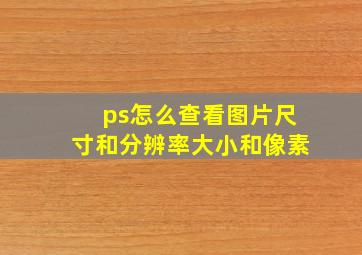 ps怎么查看图片尺寸和分辨率大小和像素